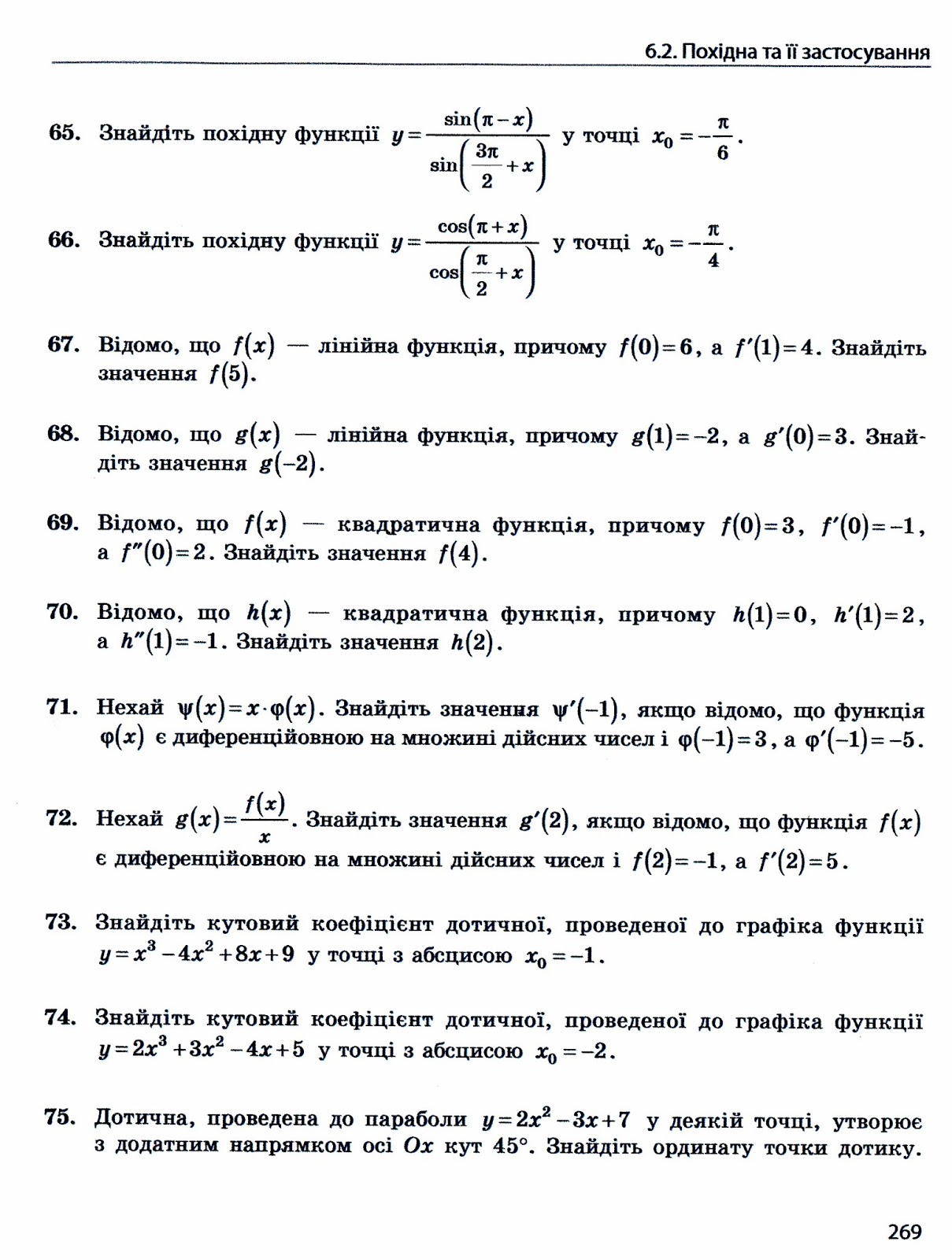 6.2. Похідна та її застосування

65. Знайдіть похідну функції $y=\frac{\sin(\pi-x)}{\sin\left(\frac{3\pi}{2}+x\right)}$ у точці $x_0=-\frac{\pi}{6}$.

66. Знайдіть похідну функції $y=\frac{\cos(\pi+x)}{\cos\left(\frac{\pi}{2}+x\right)}$ у точці $x_0=-\frac{\pi}{4}$.

67. Відомо, що $f(x)$ — лінійна функція, причому $f(0)=6$, а $f'(1)=4$. Знайдіть значення $f(5)$.

68. Відомо, що $g(x)$ — лінійна функція, причому $g(1)=-2$, а $g'(0)=3$. Знайдіть значення $g(-2)$.

69. Відомо, що $f(x)$ — квадратична функція, причому $f(0)=3$, $f'(0)=-1$, а $f''(0)=2$. Знайдіть значення $f(4)$.

70. Відомо, що $h(x)$ — квадратична функція, причому $h(1)=0$, $h'(1)=2$, а $h''(1)=-1$. Знайдіть значення $h(2)$.

71. Нехай $\psi(x)=x\cdot\varphi(x)$. Знайдіть значення $\psi'(-1)$, якщо відомо, що функція $\varphi(x)$ є диференційовною на множині дійсних чисел і $\varphi(-1)=3$, а $\varphi'(-1)=-5$.

72. Нехай $g(x)=\frac{f(x)}{x}$. Знайдіть значення $g'(2)$, якщо відомо, що функція $f(x)$ є диференційовною на множині дійсних чисел і $f(2)=-1$, а $f'(2)=5$.

73. Знайдіть кутовий коефіцієнт дотичної, проведеної до графіка функції $y=x^3-4x^2+8x+9$ у точці з абсцисою $x_0=-1$.

74. Знайдіть кутовий коефіцієнт дотичної, проведеної до графіка функції $y=2x^3+3x^2-4x+5$ у точці з абсцисою $x_0=-2$.

75. Дотична, проведена до параболи $y=2x^2-3x+7$ у деякій точці, утворює з додатним напрямком осі $Ox$ кут $45°$. Знайдіть ординату точки дотику.

269